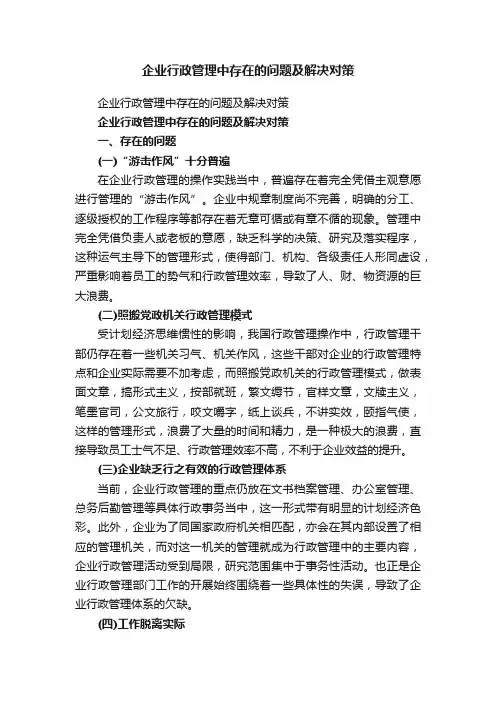 企业行政管理中存在的问题及解决对策

企业行政管理中存在的问题及解决对策

企业行政管理中存在的问题及解决对策

一、存在的问题

(一)“游击作风”十分普遍

在企业行政管理的操作实践当中，普遍存在着完全凭借主观意愿进行管理的“游击作风”。企业中规章制度尚不完善，明确的分工、逐级授权的工作程序等都存在着无章可循或有章不循的现象。管理中完全凭借负责人或老板的意愿，缺乏科学的决策、研究及落实程序，这种运气主导下的管理形式，使得部门、机构、各级责任人形同虚设，严重影响着员工的势气和行政管理效率，导致了人、财、物资源的巨大浪费。

(二)照搬党政机关行政管理模式

受计划经济思维惯性的影响，我国行政管理操作中，行政管理干部仍存在着一些机关习气、机关作风，这些干部对企业的行政管理特点和企业实际需要不加考虑，而照搬党政机关的行政管理模式，做表面文章，搞形式主义，按部就班，繁文缛节，官样文章，文牍主义，笔墨官司，公文旅行，咬文嚼字，纸上谈兵，不讲实效，颐指气使，这样的管理形式，浪费了大量的时间和精力，是一种极大的浪费，直接导致员工士气不足、行政管理效率不高，不利于企业效益的提升。

(三)企业缺乏行之有效的行政管理体系

当前，企业行政管理的重点仍放在文书档案管理、办公室管理、总务后勤管理等具体行政事务当中，这一形式带有明显的计划经济色彩。此外，企业为了同国家政府机关相匹配，亦会在其内部设置了相应的管理机关，而对这一机关的管理就成为行政管理中的主要内容，企业行政管理活动受到局限，研究范围集中于事务性活动。也正是企业行政管理部门工作的开展始终围绕着一些具体性的失误，导致了企业行政管理体系的欠缺。

(四)工作脱离实际